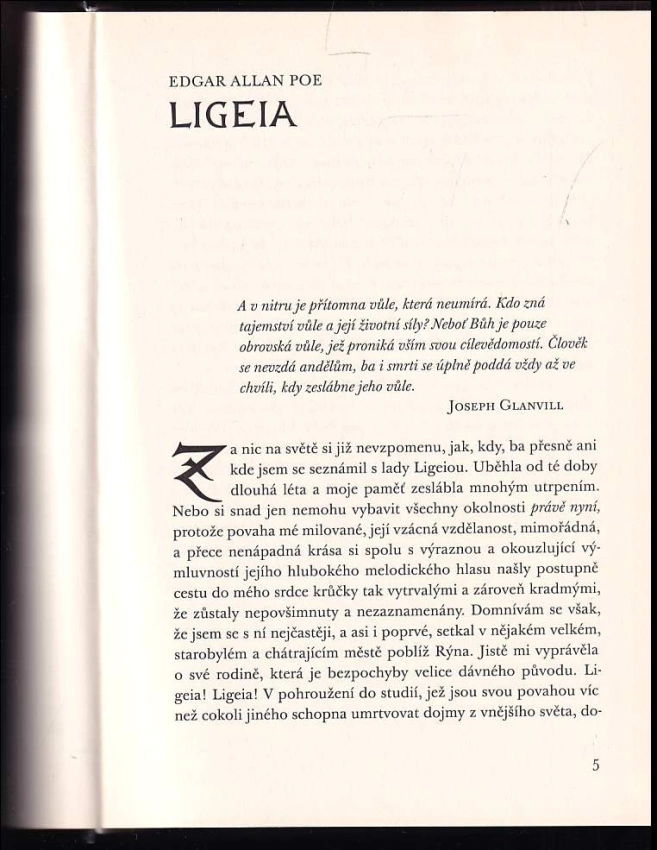 EDGAR ALLAN POE

LIGEIA

A v nitru je přítomna vůle, která neumírá. Kdo zná tajemství vůle a její životní síly? Neboť Bůh je pouze obrovská vůle, jež proniká vším svou cílevědomostí. Člověk se nevzdá andělům, ba i smrti se úplně poddá vždy až ve chvíli, kdy zeslábne jeho vůle.

JOSEPH GLANVILL

Za nic na světě si již nevzpomenu, jak, kdy, ba přesně ani kde jsem se seznámil s lady Ligeiou. Uběhla od té doby dlouhá léta a moje paměť zeslábla mnohým utrpením. Nebo si snad jen nemohu vybavit všechny okolnosti právě nyní, protože povaha mé milované, její vzácná vzdělanost, mimořádná, a přece nenápadná krása si spolu s výraznou a okouzlující výmluvností jejího hlubokého melodického hlasu našly postupně cestu do mého srdce krůčky tak vytrvalými a zároveň kradmými, že zůstaly nepovšimnuty a nezaznamenány. Domnívám se však, že jsem se s ní nejčastěji, a asi i poprvé, setkal v nějakém velkém, starobylém a chátrajícím městě poblíž Rýna. Jistě mi vyprávěla o své rodině, která je bezpochyby velice dávného původu. Ligeia! Ligeia! V pohroužení do studií, jež jsou svou povahou víc než cokoli jiného schopna umrtvovat dojmy z vnějšího světa, do-

5